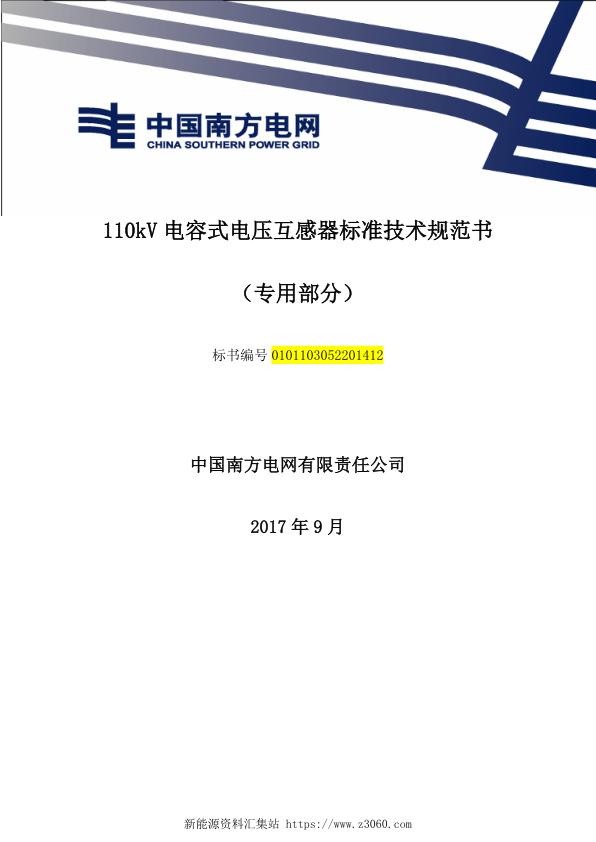 中国南方电网
CHINA SOUTHERN POWER GRID

110kV 电容式电压互感器标准技术规范书

（专用部分）

标书编号 0101103052201412

中国南方电网有限责任公司

2017 年 9 月

新能源资料汇集站 https://www.z3060.com